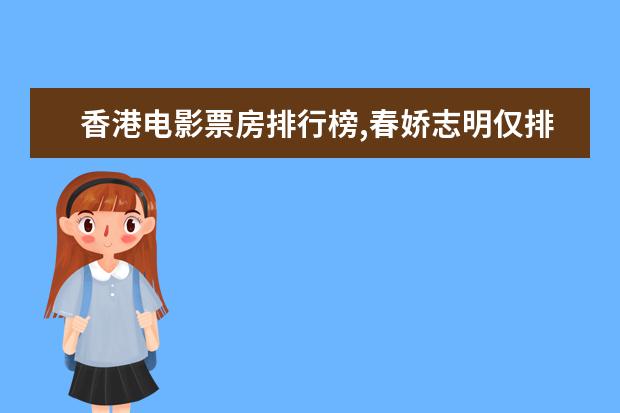 香港电影票房排行榜,春娇志明仅排